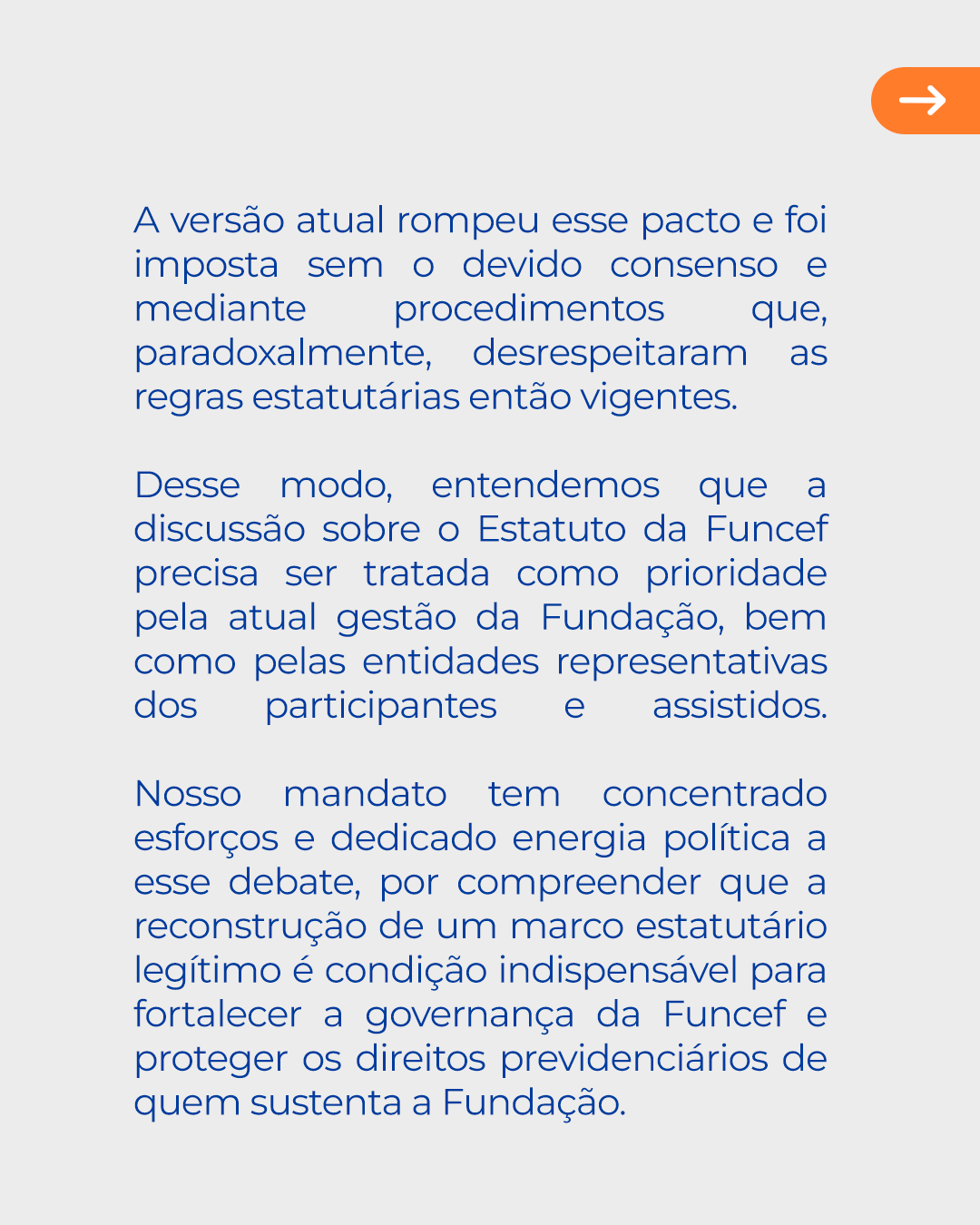 A versão atual rompeu esse pacto e foi imposta sem o devido consenso e mediante procedimentos que, paradoxalmente, desrespeitaram as regras estatutárias então vigentes.

Desse modo, entendemos que a discussão sobre o Estatuto da Funcef precisa ser tratada como prioridade pela atual gestão da Fundação, bem como pelas entidades representativas dos participantes e assistidos.

Nosso mandato tem concentrado esforços e dedicado energia política a esse debate, por compreender que a reconstrução de um marco estatutário legítimo é condição indispensável para fortalecer a governança da Funcef e proteger os direitos previdenciários de quem sustenta a Fundação.